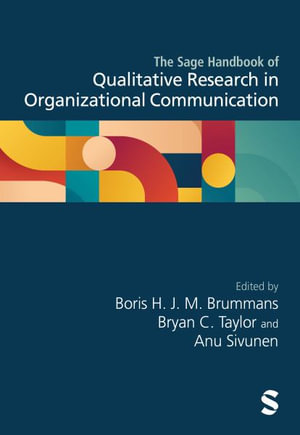 The Sage Handbook of
Qualitative Research in Organizational Communication

Edited by
Boris H. J. M. Brummans
Bryan C. Taylor and
Anu Sivunen

S